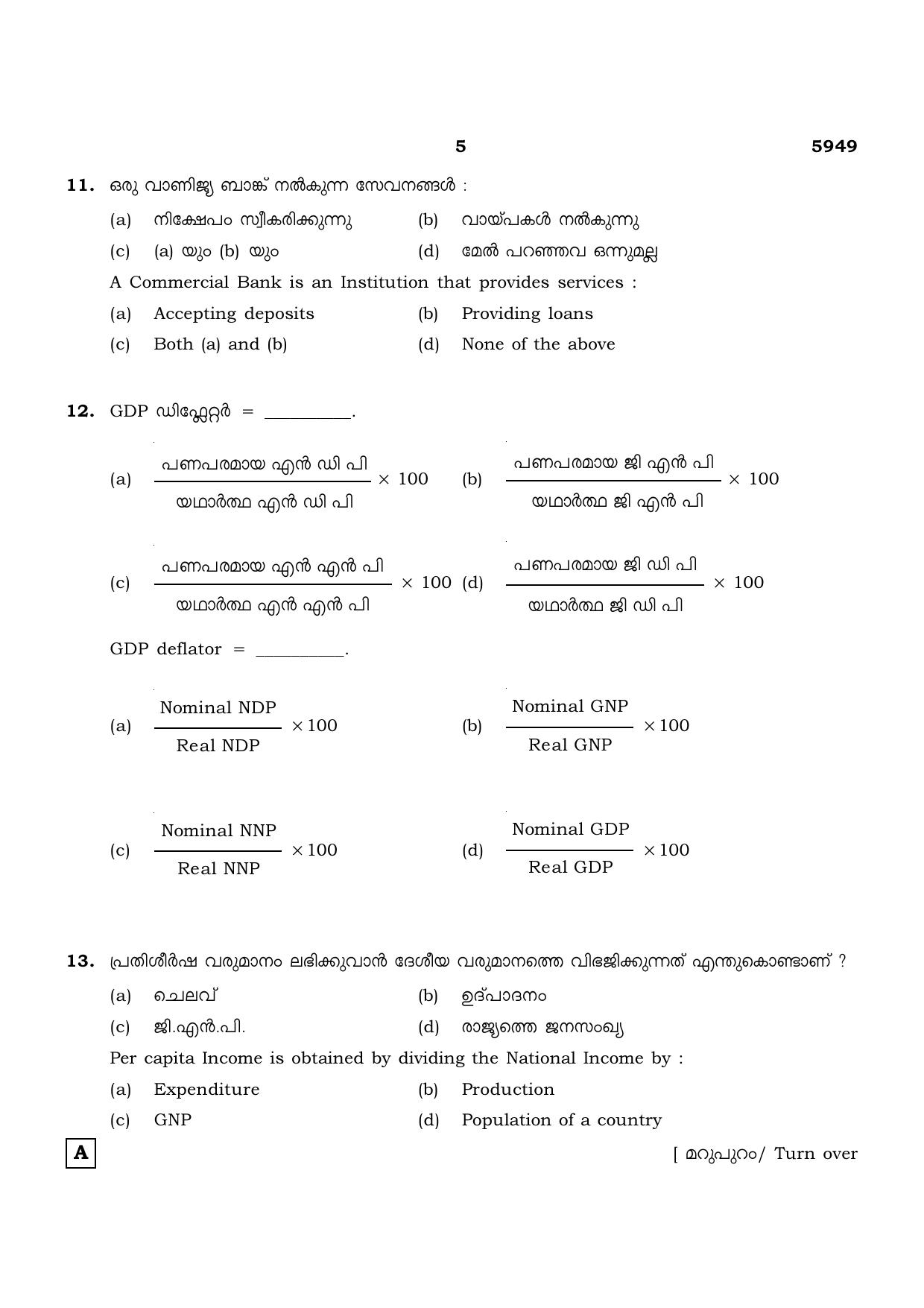 5 5949

11. ഒരു വാണിജ്യ ബാങ്ക് നൽകുന്ന സേവനങ്ങൾ :

(a) നിക്ഷേപം സ്വീകരിക്കുന്നു (b) വായ്പകൾ നൽകുന്നു

(c) (a) യും (b) യും (d) മേൽ പറഞ്ഞവ ഒന്നുമല്ല

A Commercial Bank is an Institution that provides services :

(a) Accepting deposits (b) Providing loans

(c) Both (a) and (b) (d) None of the above

12. GDP ഡിഫ്ലേറ്റർ = ____.

(a) $\frac{\text{പണപരമായ എൻ ഡി പി}}{\text{യഥാർത്ഥ എൻ ഡി പി}} \times 100$ (b) $\frac{\text{പണപരമായ ജി എൻ പി}}{\text{യഥാർത്ഥ ജി എൻ പി}} \times 100$

(c) $\frac{\text{പണപരമായ എൻ എൻ പി}}{\text{യഥാർത്ഥ എൻ എൻ പി}} \times 100$ (d) $\frac{\text{പണപരമായ ജി ഡി പി}}{\text{യഥാർത്ഥ ജി ഡി പി}} \times 100$

GDP deflator = ____.

(a) $\frac{\text{Nominal NDP}}{\text{Real NDP}} \times 100$ (b) $\frac{\text{Nominal GNP}}{\text{Real GNP}} \times 100$

(c) $\frac{\text{Nominal NNP}}{\text{Real NNP}} \times 100$ (d) $\frac{\text{Nominal GDP}}{\text{Real GDP}} \times 100$

13. പ്രതിശീർഷ വരുമാനം ലഭിക്കുവാൻ ദേശീയ വരുമാനത്തെ വിഭജിക്കുന്നത് എന്തുകൊണ്ടാണ് ?

(a) ചെലവ് (b) ഉദ്പാദനം

(c) ജി.എൻ.പി. (d) രാജ്യത്തെ ജനസംഖ്യ

Per capita Income is obtained by dividing the National Income by :

(a) Expenditure (b) Production

(c) GNP (d) Population of a country

A

[ മറുപുറം/ Turn over